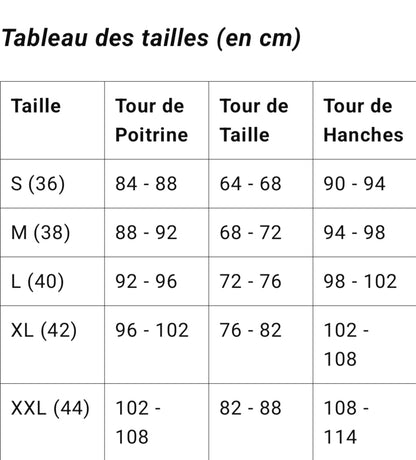 Tableau des tailles (en cm)

| Taille | Tour de Poitrine | Tour de Taille | Tour de Hanches |
|---|---|---|---|
| S (36) | 84 - 88 | 64 - 68 | 90 - 94 |
| M (38) | 88 - 92 | 68 - 72 | 94 - 98 |
| L (40) | 92 - 96 | 72 - 76 | 98 - 102 |
| XL (42) | 96 - 102 | 76 - 82 | 102 - 108 |
| XXL (44) | 102 - 108 | 82 - 88 | 108 - 114 |